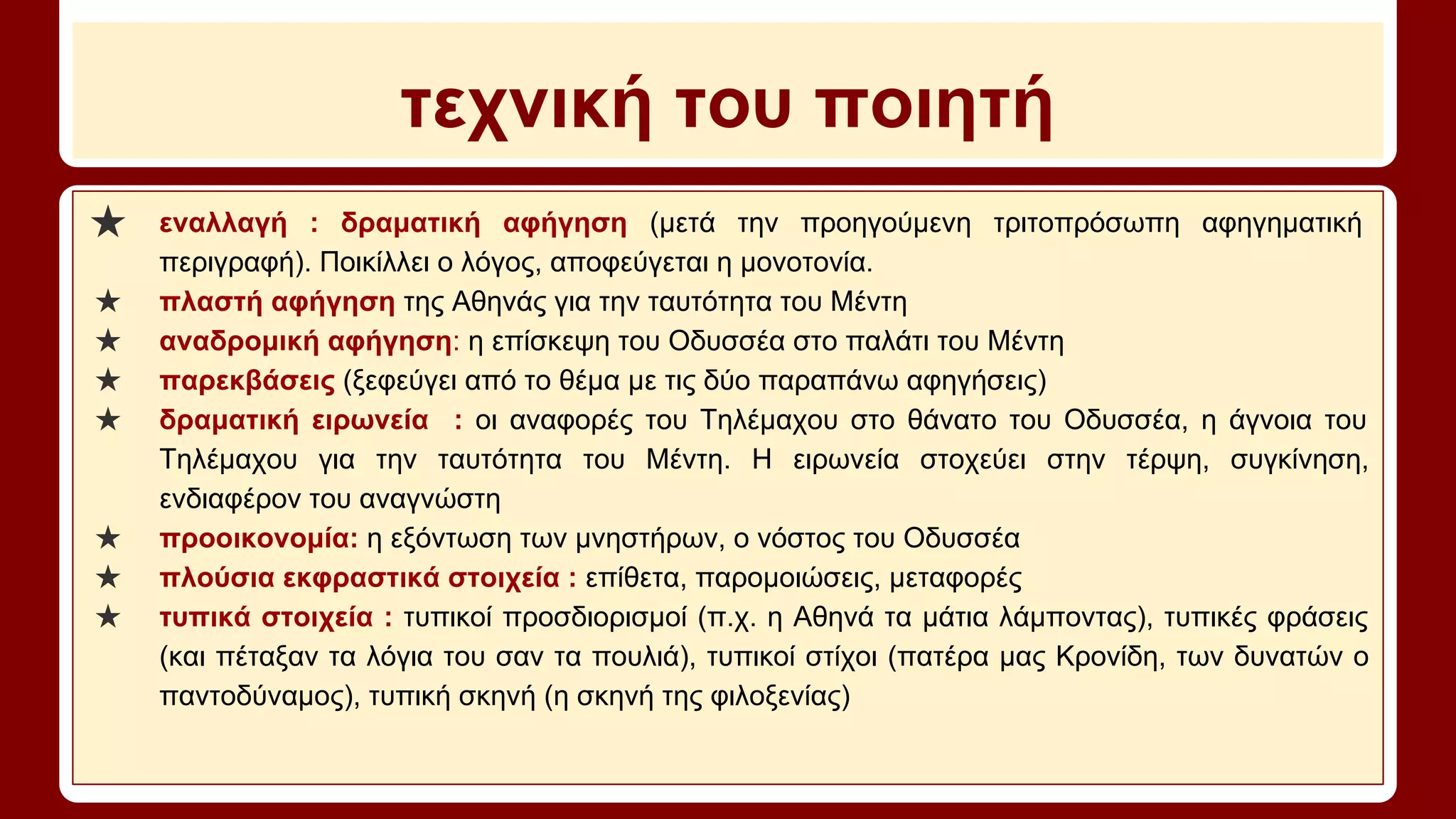 τεχνική του ποιητή

★ εναλλαγή : δραματική αφήγηση (μετά την προηγούμενη τριτοπρόσωπη αφηγηματική περιγραφή). Ποικίλλει ο λόγος, αποφεύγεται η μονοτονία.

★ πλαστή αφήγηση της Αθηνάς για την ταυτότητα του Μέντη

★ αναδρομική αφήγηση: η επίσκεψη του Οδυσσέα στο παλάτι του Μέντη

★ παρεκβάσεις (ξεφεύγει από το θέμα με τις δύο παραπάνω αφηγήσεις)

★ δραματική ειρωνεία : οι αναφορές του Τηλέμαχου στο θάνατο του Οδυσσέα, η άγνοια του Τηλέμαχου για την ταυτότητα του Μέντη. Η ειρωνεία στοχεύει στην τέρψη, συγκίνηση, ενδιαφέρον του αναγνώστη

★ προοικονομία: η εξόντωση των μνηστήρων, ο νόστος του Οδυσσέα

★ πλούσια εκφραστικά στοιχεία : επίθετα, παρομοιώσεις, μεταφορές

★ τυπικά στοιχεία : τυπικοί προσδιορισμοί (π.χ. η Αθηνά τα μάτια λάμποντας), τυπικές φράσεις (και πέταξαν τα λόγια του σαν τα πουλιά), τυπικοί στίχοι (πατέρα μας Κρονίδη, των δυνατών ο παντοδύναμος), τυπική σκηνή (η σκηνή της φιλοξενίας)